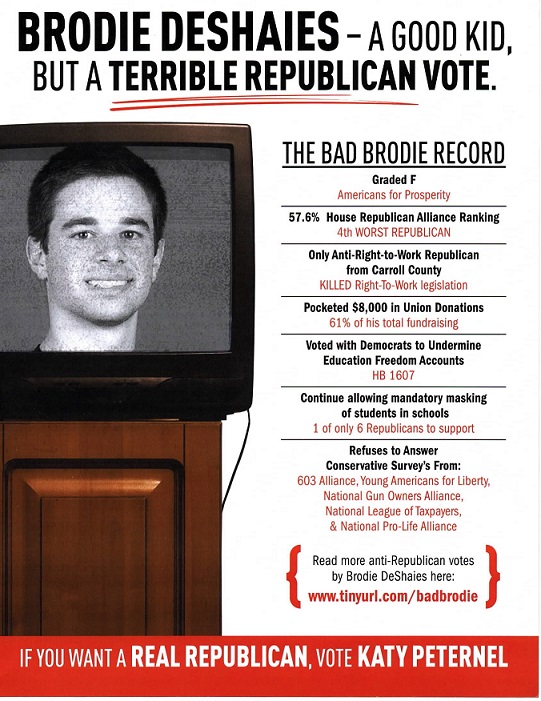 BRODIE DESHAIES – A GOOD KID, BUT A TERRIBLE REPUBLICAN VOTE.

THE BAD BRODIE RECORD

Graded F
Americans for Prosperity

57.6% House Republican Alliance Ranking
4th WORST REPUBLICAN

Only Anti-Right-to-Work Republican from Carroll County
KILLED Right-To-Work legislation

Pocketed $8,000 in Union Donations
61% of his total fundraising

Voted with Democrats to Undermine Education Freedom Accounts
HB 1607

Continue allowing mandatory masking of students in schools
1 of only 6 Republicans to support

Refuses to Answer Conservative Survey's From:
603 Alliance, Young Americans for Liberty, National Gun Owners Alliance, National League of Taxpayers, & National Pro-Life Alliance

Read more anti-Republican votes by Brodie DeShaies here:
www.tinyurl.com/badbrodie

IF YOU WANT A REAL REPUBLICAN, VOTE KATY PETERNEL